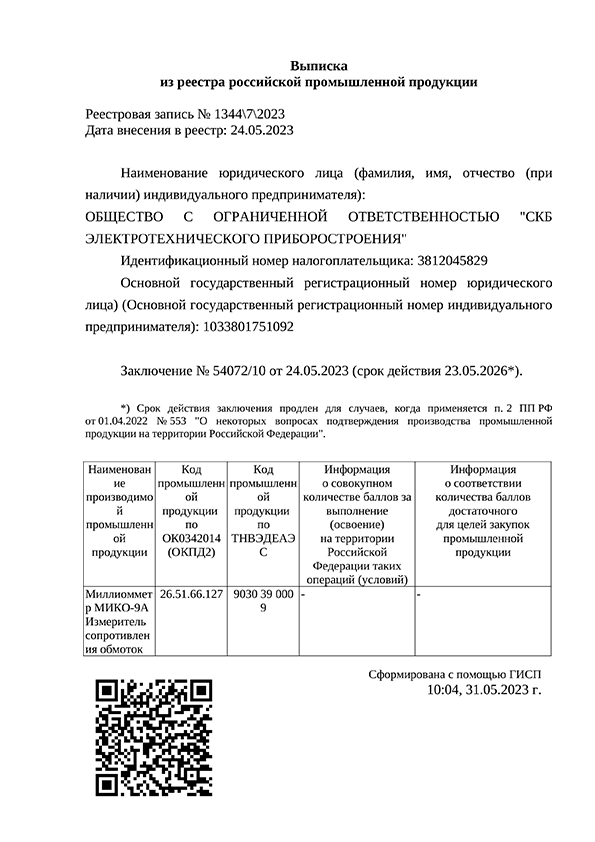 Выписка
из реестра российской промышленной продукции

Реестровая запись № 1344\7\2023
Дата внесения в реестр: 24.05.2023

Наименование юридического лица (фамилия, имя, отчество (при наличии) индивидуального предпринимателя):
ОБЩЕСТВО С ОГРАНИЧЕННОЙ ОТВЕТСТВЕННОСТЬЮ "СКБ ЭЛЕКТРОТЕХНИЧЕСКОГО ПРИБОРОСТРОЕНИЯ"
Идентификационный номер налогоплательщика: 3812045829
Основной государственный регистрационный номер юридического лица) (Основной государственный регистрационный номер индивидуального предпринимателя): 1033801751092

Заключение № 54072/10 от 24.05.2023 (срок действия 23.05.2026*).

*) Срок действия заключения продлен для случаев, когда применяется п. 2 ПП РФ от 01.04.2022 № 553 "О некоторых вопросах подтверждения производства промышленной продукции на территории Российской Федерации".

| Наименование производимой промышленной продукции | Код промышленной продукции по ОК0342014 (ОКПД2) | Код промышленной продукции по ТНВЭДЕАЭС | Информация о совокупном количестве баллов за выполнение (освоение) на территории Российской Федерации таких операций (условий) | Информация о соответствии количества баллов достаточного для целей закупок промышленной продукции |
|---|---|---|---|---|
| Миллиомметр МИКО-9А Измеритель сопротивления обмоток | 26.51.66.127 | 9030 39 000 9 | - | - |

Сформирована с помощью ГИСП
10:04, 31.05.2023 г.